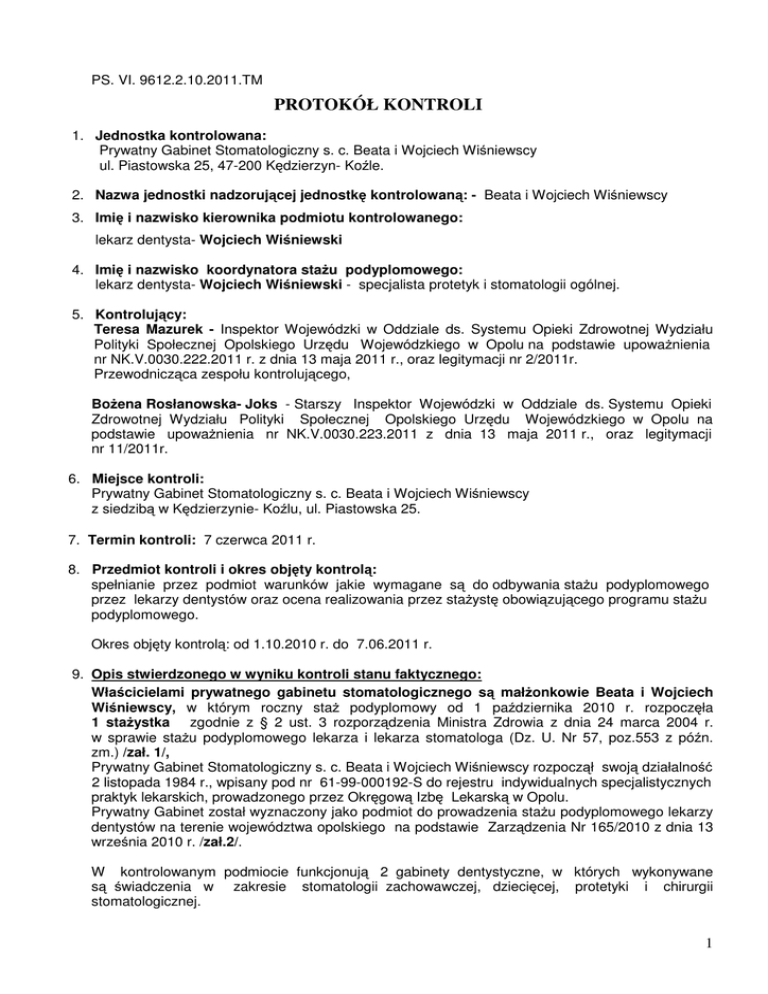 PS. VI. 9612.2.10.2011.TM

PROTOKÓŁ KONTROLI

1. Jednostka kontrolowana:
Prywatny Gabinet Stomatologiczny s. c. Beata i Wojciech Wiśniewscy
ul. Piastowska 25, 47-200 Kędzierzyn- Koźle.

2. Nazwa jednostki nadzorującej jednostkę kontrolowaną: - Beata i Wojciech Wiśniewscy

3. Imię i nazwisko kierownika podmiotu kontrolowanego:
lekarz dentysta- Wojciech Wiśniewski

4. Imię i nazwisko koordynatora stażu podyplomowego:
lekarz dentysta- Wojciech Wiśniewski - specjalista protetyk i stomatologii ogólnej.

5. Kontrolujący:
Teresa Mazurek - Inspektor Wojewódzki w Oddziale ds. Systemu Opieki Zdrowotnej Wydziału Polityki Społecznej Opolskiego Urzędu Wojewódzkiego w Opolu na podstawie upoważnienia nr NK.V.0030.222.2011 r. z dnia 13 maja 2011 r., oraz legitymacji nr 2/2011r.
Przewodnicząca zespołu kontrolującego,

Bożena Rosłanowska- Joks - Starszy Inspektor Wojewódzki w Oddziale ds. Systemu Opieki Zdrowotnej Wydziału Polityki Społecznej Opolskiego Urzędu Wojewódzkiego w Opolu na podstawie upoważnienia nr NK.V.0030.223.2011 z dnia 13 maja 2011 r., oraz legitymacji nr 11/2011r.

6. Miejsce kontroli:
Prywatny Gabinet Stomatologiczny s. c. Beata i Wojciech Wiśniewscy
z siedzibą w Kędzierzynie- Koźlu, ul. Piastowska 25.

7. Termin kontroli: 7 czerwca 2011 r.

8. Przedmiot kontroli i okres objęty kontrolą:
spełnianie przez podmiot warunków jakie wymagane są do odbywania stażu podyplomowego przez lekarzy dentystów oraz ocena realizowania przez stażystę obowiązującego programu stażu podyplomowego.

Okres objęty kontrolą: od 1.10.2010 r. do 7.06.2011 r.

9. Opis stwierdzonego w wyniku kontroli stanu faktycznego:
Właścicielami prywatnego gabinetu stomatologicznego są małżonkowie Beata i Wojciech Wiśniewscy, w którym roczny staż podyplomowy od 1 października 2010 r. rozpoczęła 1 stażystka zgodnie z § 2 ust. 3 rozporządzenia Ministra Zdrowia z dnia 24 marca 2004 r. w sprawie stażu podyplomowego lekarza i lekarza stomatologa (Dz. U. Nr 57, poz.553 z późn. zm.) /zał. 1/,
Prywatny Gabinet Stomatologiczny s. c. Beata i Wojciech Wiśniewscy rozpoczął swoją działalność 2 listopada 1984 r., wpisany pod nr 61-99-000192-S do rejestru indywidualnych specjalistycznych praktyk lekarskich, prowadzonego przez Okręgową Izbę Lekarską w Opolu.
Prywatny Gabinet został wyznaczony jako podmiot do prowadzenia stażu podyplomowego lekarzy dentystów na terenie województwa opolskiego na podstawie Zarządzenia Nr 165/2010 z dnia 13 września 2010 r. /zał.2/.

W kontrolowanym podmiocie funkcjonują 2 gabinety dentystyczne, w których wykonywane są świadczenia w zakresie stomatologii zachowawczej, dziecięcej, protetyki i chirurgii stomatologicznej.

1